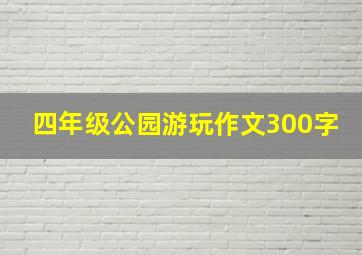 四年级公园游玩作文300字